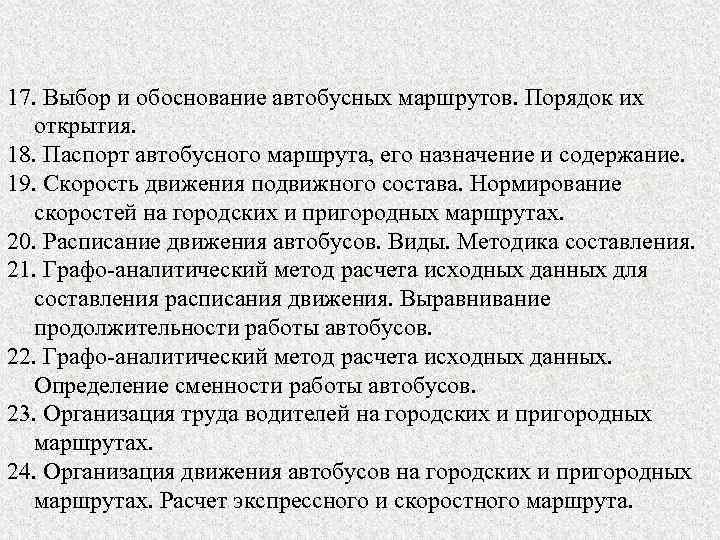 17. Выбор и обоснование автобусных маршрутов. Порядок их открытия.
18. Паспорт автобусного маршрута, его назначение и содержание.
19. Скорость движения подвижного состава. Нормирование скоростей на городских и пригородных маршрутах.
20. Расписание движения автобусов. Виды. Методика составления.
21. Графо-аналитический метод расчета исходных данных для составления расписания движения. Выравнивание продолжительности работы автобусов.
22. Графо-аналитический метод расчета исходных данных. Определение сменности работы автобусов.
23. Организация труда водителей на городских и пригородных маршрутах.
24. Организация движения автобусов на городских и пригородных маршрутах. Расчет экспрессного и скоростного маршрута.